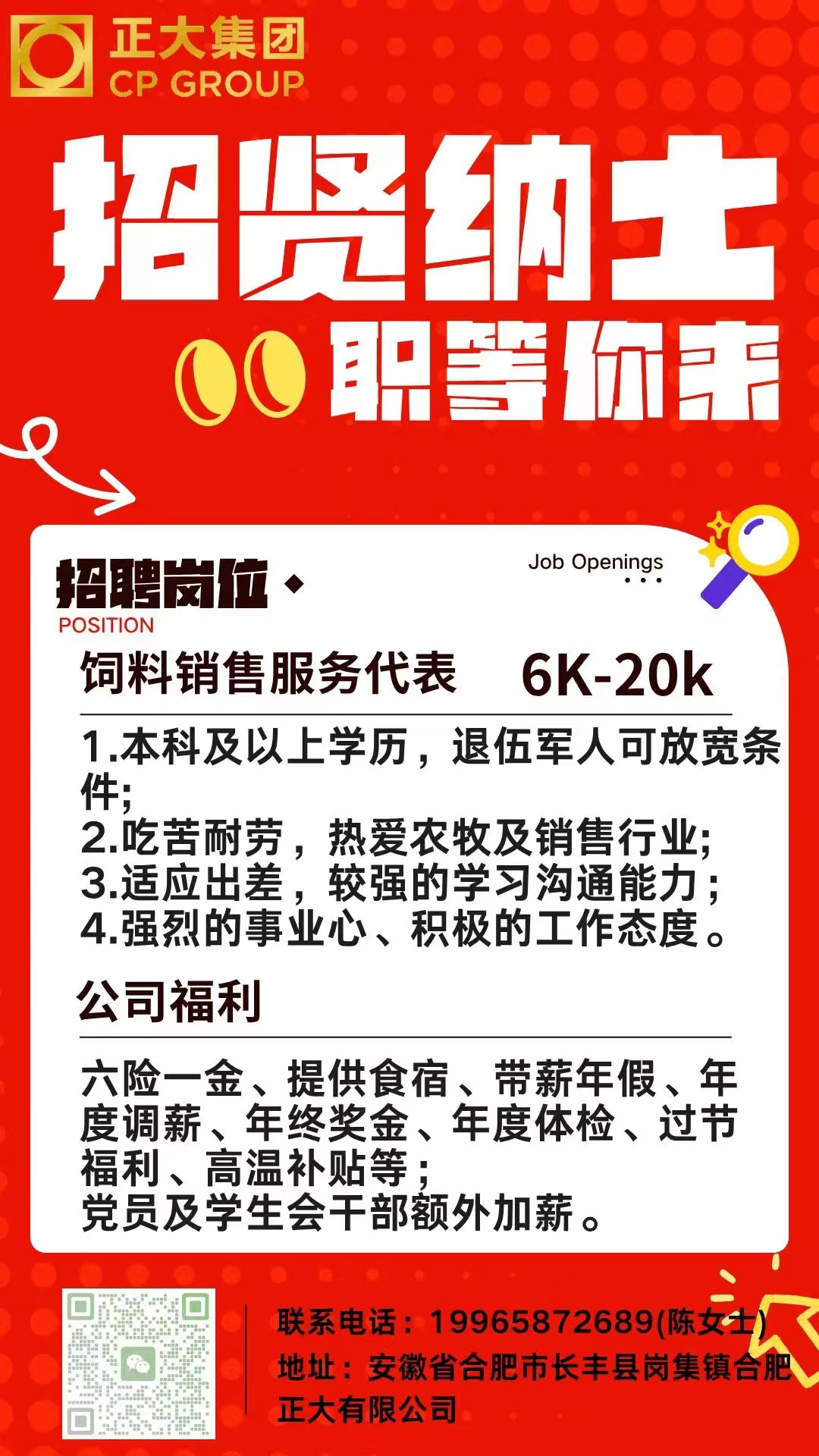 正大集团
CP GROUP

招贤纳士

职等你来

招聘岗位
POSITION

Job Openings

饲料销售服务代表 6K-20k

1.本科及以上学历，退伍军人可放宽条件;
2.吃苦耐劳，热爱农牧及销售行业;
3.适应出差，较强的学习沟通能力;
4.强烈的事业心、积极的工作态度。

公司福利

六险一金、提供食宿、带薪年假、年度调薪、年终奖金、年度体检、过节福利、高温补贴等;
党员及学生会干部额外加薪。

联系电话：19965872689(陈女士)
地址：安徽省合肥市长丰县岗集镇合肥正大有限公司